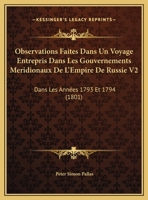 KESSINGER'S LEGACY REPRINTS

Observations Faites Dans Un Voyage Entrepris Dans Les Gouvernements Meridionaux De L'Empire De Russie V2

Dans Les Années 1793 Et 1794 (1801)

Peter Simon Pallas